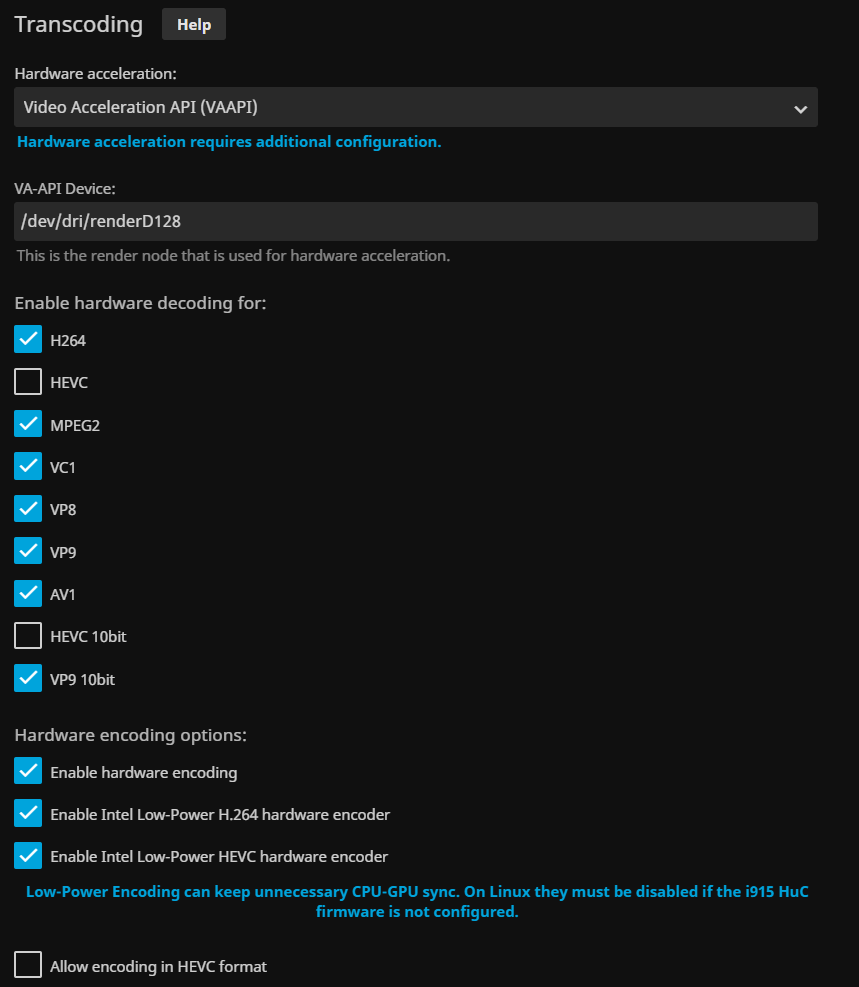 Transcoding Help

Hardware acceleration:

Video Acceleration API (VAAPI)

Hardware acceleration requires additional configuration.

VA-API Device:

/dev/dri/renderD128

This is the render node that is used for hardware acceleration.

Enable hardware decoding for:

H264

HEVC

MPEG2

VC1

VP8

VP9

AV1

HEVC 10bit

VP9 10bit

Hardware encoding options:

Enable hardware encoding

Enable Intel Low-Power H.264 hardware encoder

Enable Intel Low-Power HEVC hardware encoder

Low-Power Encoding can keep unnecessary CPU-GPU sync. On Linux they must be disabled if the i915 HuC firmware is not configured.

Allow encoding in HEVC format